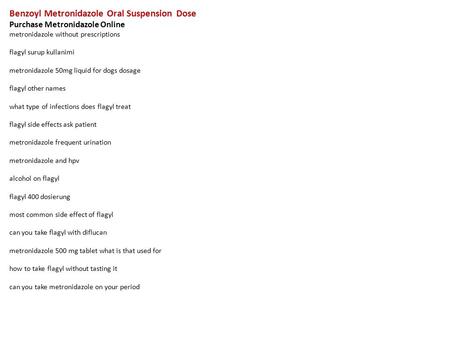 Benzoyl Metronidazole Oral Suspension Dose

Purchase Metronidazole Online

metronidazole without prescriptions

flagyl surup kullanimi

metronidazole 50mg liquid for dogs dosage

flagyl other names

what type of infections does flagyl treat

flagyl side effects ask patient

metronidazole frequent urination

metronidazole and hpv

alcohol on flagyl

flagyl 400 dosierung

most common side effect of flagyl

can you take flagyl with diflucan

metronidazole 500 mg tablet what is that used for

how to take flagyl without tasting it

can you take metronidazole on your period